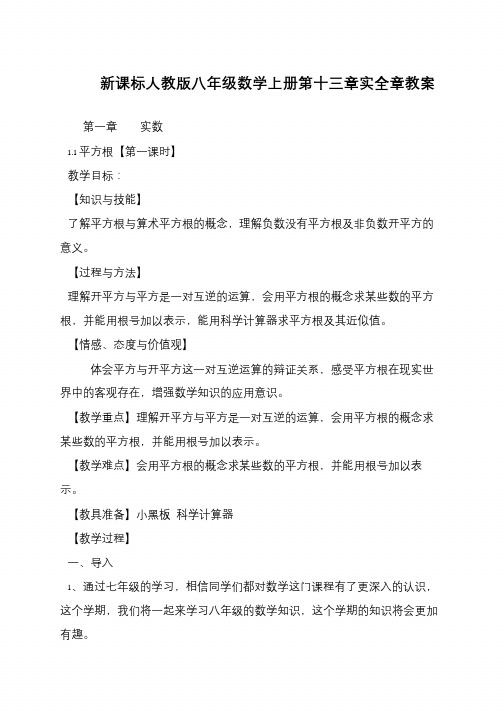 新课标人教版八年级数学上册第十三章实全章教案

第一章 实数

1.1 平方根【第一课时】

教学目标：

【知识与技能】

了解平方根与算术平方根的概念，理解负数没有平方根及非负数开平方的意义。

【过程与方法】

理解开平方与平方是一对互逆的运算，会用平方根的概念求某些数的平方根，并能用根号加以表示，能用科学计算器求平方根及其近似值。

【情感、态度与价值观】

体会平方与开平方这一对互逆运算的辩证关系，感受平方根在现实世界中的客观存在，增强数学知识的应用意识。

【教学重点】理解开平方与平方是一对互逆的运算，会用平方根的概念求某些数的平方根，并能用根号加以表示。

【教学难点】会用平方根的概念求某些数的平方根，并能用根号加以表示。

【教具准备】小黑板 科学计算器

【教学过程】

一、导入

1、通过七年级的学习，相信同学们都对数学这门课程有了更深入的认识，这个学期，我们将一起来学习八年级的数学知识，这个学期的知识将会更加有趣。